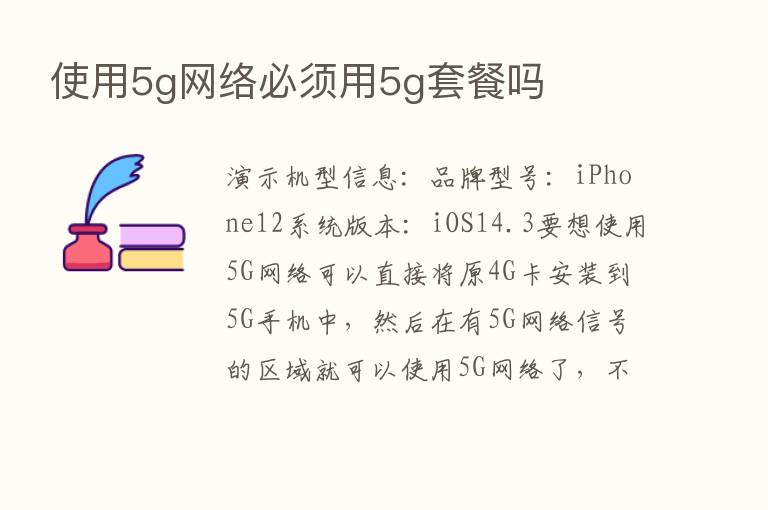 使用5g网络必须用5g套餐吗

演示机型信息：品牌型号：iPhone12系统版本：iOS14.3要想使用5G网络可以直接将原4G卡安装到5G手机中，然后在有5G网络信号的区域就可以使用5G网络了，不